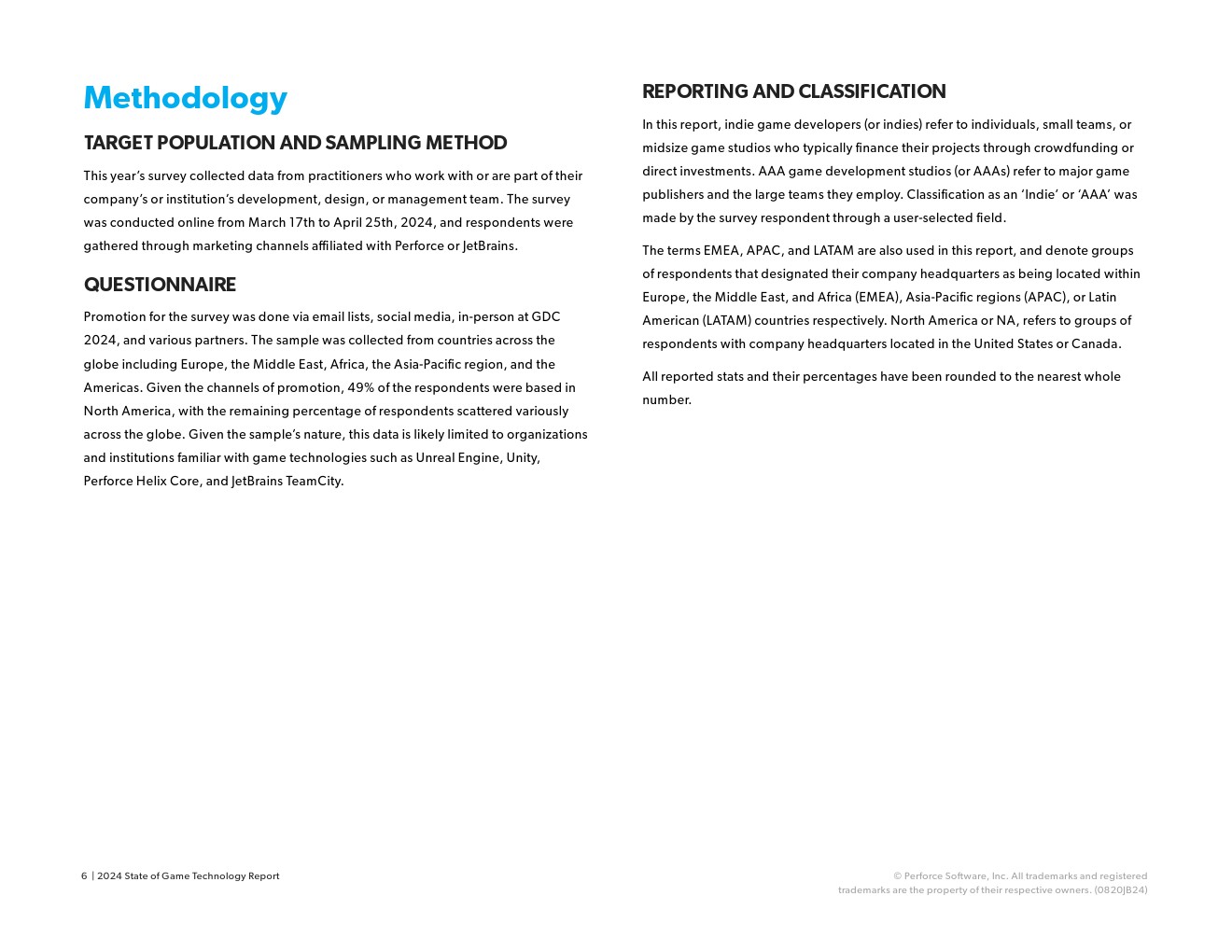 Methodology

TARGET POPULATION AND SAMPLING METHOD

This year's survey collected data from practitioners who work with or are part of their company's or institution's development, design, or management team. The survey was conducted online from March 17th to April 25th, 2024, and respondents were gathered through marketing channels affiliated with Perforce or JetBrains.

QUESTIONNAIRE

Promotion for the survey was done via email lists, social media, in-person at GDC 2024, and various partners. The sample was collected from countries across the globe including Europe, the Middle East, Africa, the Asia-Pacific region, and the Americas. Given the channels of promotion, 49% of the respondents were based in North America, with the remaining percentage of respondents scattered variously across the globe. Given the sample's nature, this data is likely limited to organizations and institutions familiar with game technologies such as Unreal Engine, Unity, Perforce Helix Core, and JetBrains TeamCity.

REPORTING AND CLASSIFICATION

In this report, indie game developers (or indies) refer to individuals, small teams, or midsize game studios who typically finance their projects through crowdfunding or direct investments. AAA game development studios (or AAAs) refer to major game publishers and the large teams they employ. Classification as an 'Indie' or 'AAA' was made by the survey respondent through a user-selected field.

The terms EMEA, APAC, and LATAM are also used in this report, and denote groups of respondents that designated their company headquarters as being located within Europe, the Middle East, and Africa (EMEA), Asia-Pacific regions (APAC), or Latin American (LATAM) countries respectively. North America or NA, refers to groups of respondents with company headquarters located in the United States or Canada.

All reported stats and their percentages have been rounded to the nearest whole number.

6 | 2024 State of Game Technology Report

© Perforce Software, Inc. All trademarks and registered trademarks are the property of their respective owners. (0820JB24)